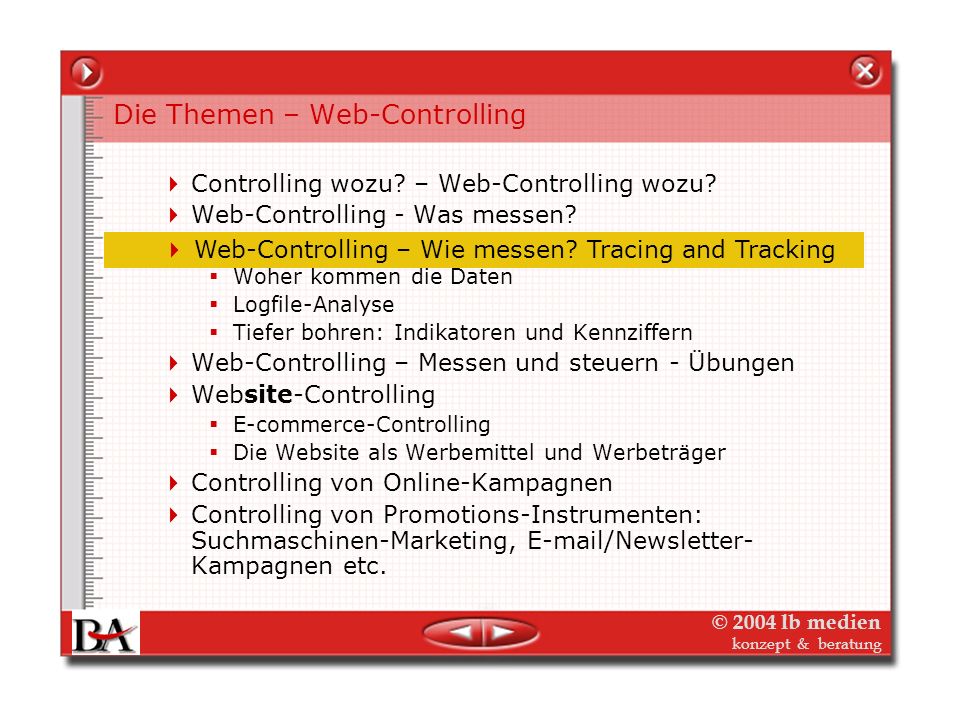 Die Themen – Web-Controlling

Controlling wozu? – Web-Controlling wozu?
Web-Controlling - Was messen?
Web-Controlling – Wie messen? Tracing and Tracking
Woher kommen die Daten
Logfile-Analyse
Tiefer bohren: Indikatoren und Kennziffern
Web-Controlling – Messen und steuern - Übungen
Website-Controlling
E-commerce-Controlling
Die Website als Werbemittel und Werbeträger
Controlling von Online-Kampagnen
Controlling von Promotions-Instrumenten: Suchmaschinen-Marketing, E-mail/Newsletter-Kampagnen etc.

BA

© 2004 lb medien
konzept & beratung